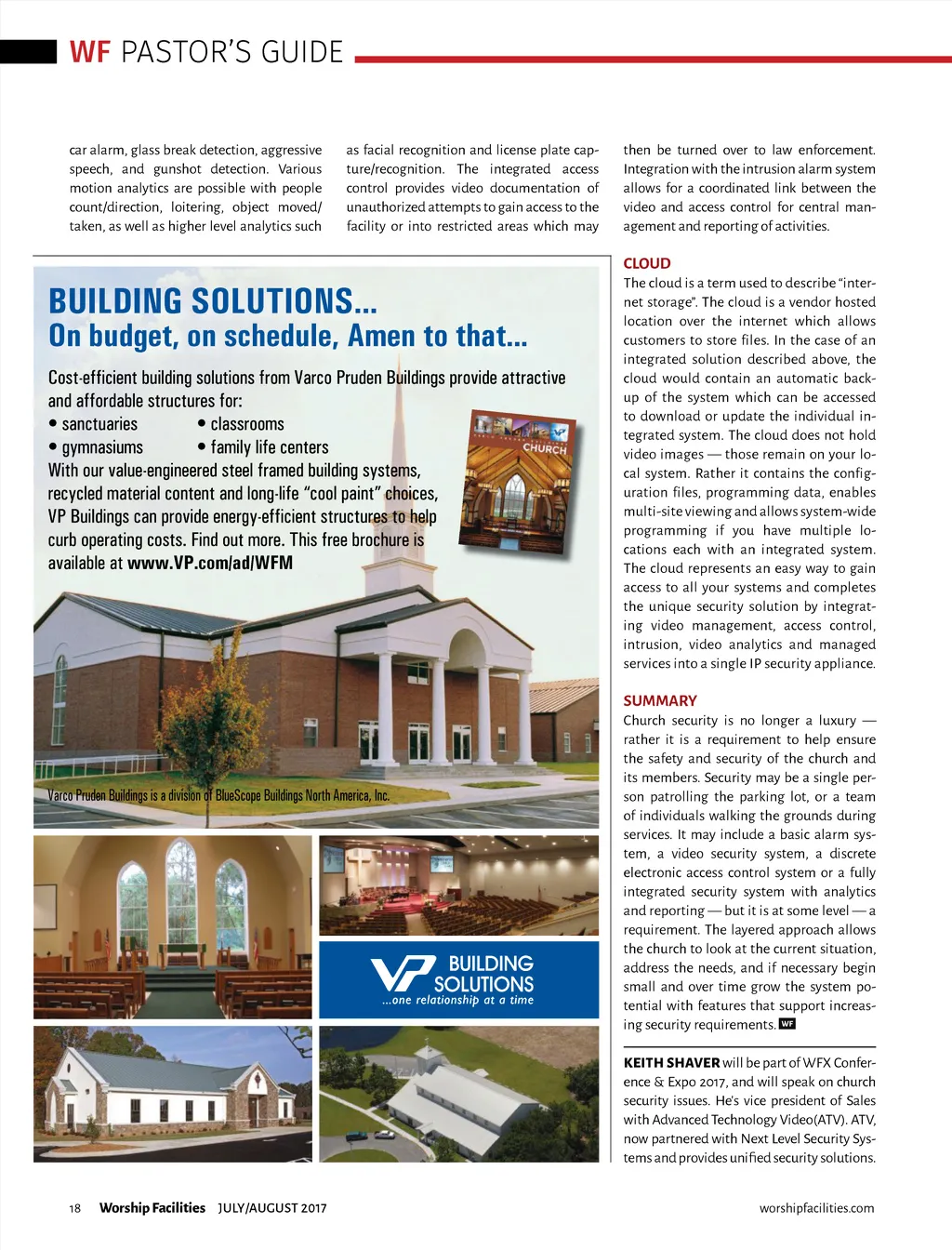 WF PASTOR'S GUIDE

car alarm, glass break detection, aggressive speech, and gunshot detection. Various motion analytics are possible with people count/direction, loitering, object moved/taken, as well as higher level analytics such as facial recognition and license plate capture/recognition. The integrated access control provides video documentation of unauthorized attempts to gain access to the facility or into restricted areas which may then be turned over to law enforcement. Integration with the intrusion alarm system allows for a coordinated link between the video and access control for central management and reporting of activities.

BUILDING SOLUTIONS...
On budget, on schedule, Amen to that...

Cost-efficient building solutions from Varco Pruden Buildings provide attractive and affordable structures for:
• sanctuaries • classrooms
• gymnasiums • family life centers
With our value-engineered steel framed building systems, recycled material content and long-life "cool paint" choices, VP Buildings can provide energy-efficient structures to help curb operating costs. Find out more. This free brochure is available at www.VP.com/ad/WFM

CHURCH

Varco Pruden Buildings is a division of BlueScope Buildings North America, Inc.

VP BUILDING SOLUTIONS
...one relationship at a time

CLOUD
The cloud is a term used to describe "internet storage". The cloud is a vendor hosted location over the internet which allows customers to store files. In the case of an integrated solution described above, the cloud would contain an automatic backup of the system which can be accessed to download or update the individual integrated system. The cloud does not hold video images — those remain on your local system. Rather it contains the configuration files, programming data, enables multi-site viewing and allows system-wide programming if you have multiple locations each with an integrated system. The cloud represents an easy way to gain access to all your systems and completes the unique security solution by integrating video management, access control, intrusion, video analytics and managed services into a single IP security appliance.

SUMMARY
Church security is no longer a luxury — rather it is a requirement to help ensure the safety and security of the church and its members. Security may be a single person patrolling the parking lot, or a team of individuals walking the grounds during services. It may include a basic alarm system, a video security system, a discrete electronic access control system or a fully integrated security system with analytics and reporting — but it is at some level — a requirement. The layered approach allows the church to look at the current situation, address the needs, and if necessary begin small and over time grow the system potential with features that support increasing security requirements. WF

KEITH SHAVER will be part of WFX Conference & Expo 2017, and will speak on church security issues. He's vice president of Sales with Advanced Technology Video(ATV). ATV, now partnered with Next Level Security Systems and provides unified security solutions.

18 Worship Facilities JULY/AUGUST 2017 worshipfacilities.com